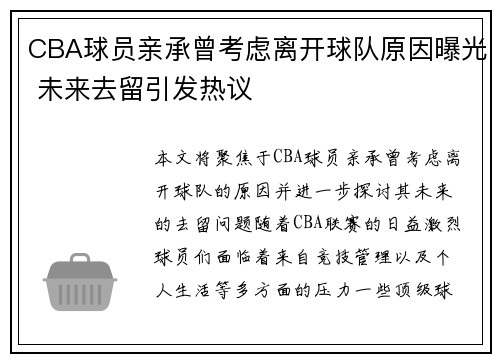 CBA球员亲承曾考虑离开球队原因曝光 未来去留引发热议

本文将聚焦于CBA球员亲承曾考虑离开球队的原因并进一步探讨其未来的去留问题随着CBA联赛的日益激烈球员们面临着来自竞技管理以及个人生活等多方面的压力一些顶级球